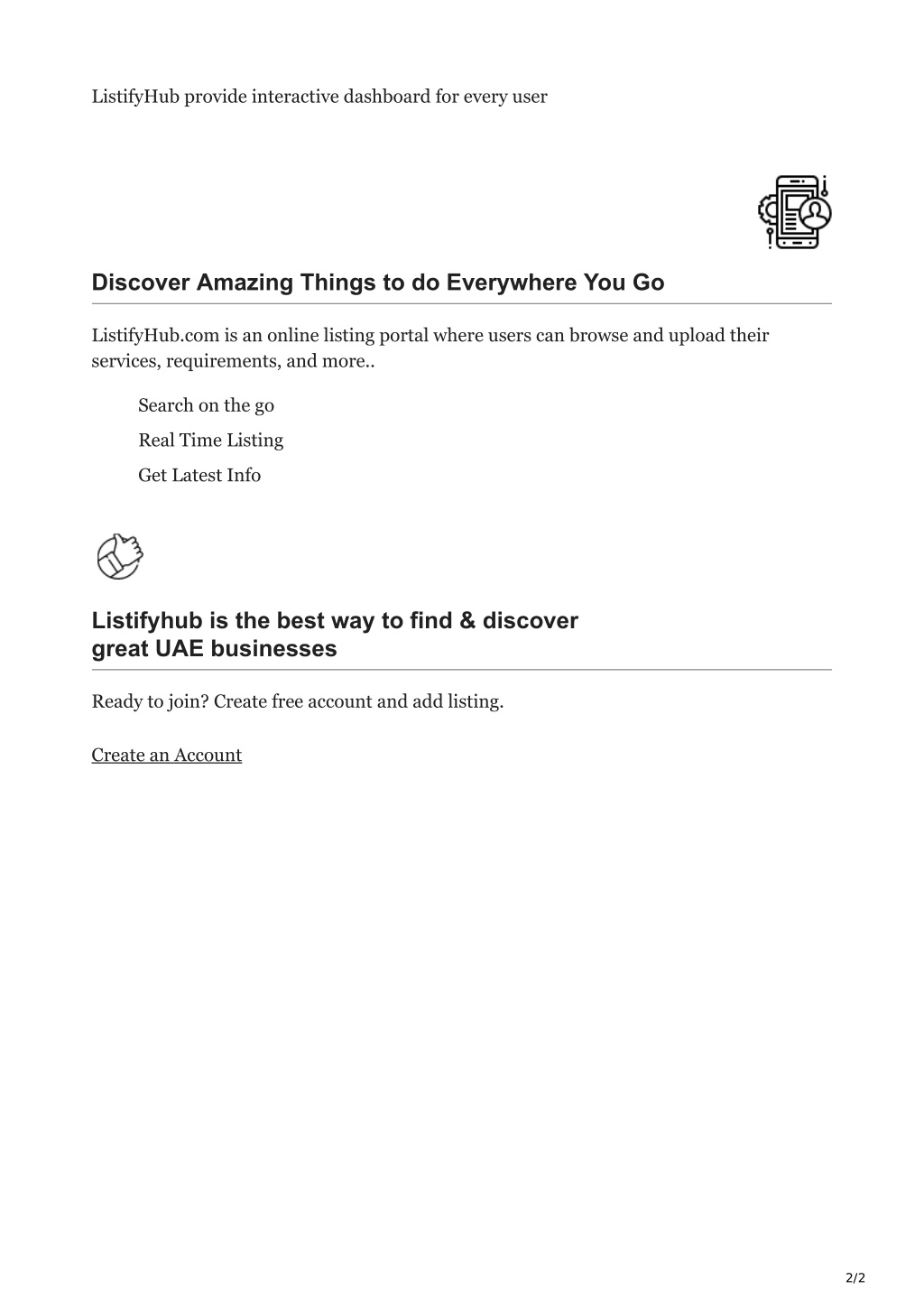 ListifyHub provide interactive dashboard for every user

Discover Amazing Things to do Everywhere You Go

ListifyHub.com is an online listing portal where users can browse and upload their services, requirements, and more..

Search on the go

Real Time Listing

Get Latest Info

Listifyhub is the best way to find & discover great UAE businesses

Ready to join? Create free account and add listing.

Create an Account

2/2